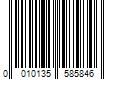 0 010135 585846